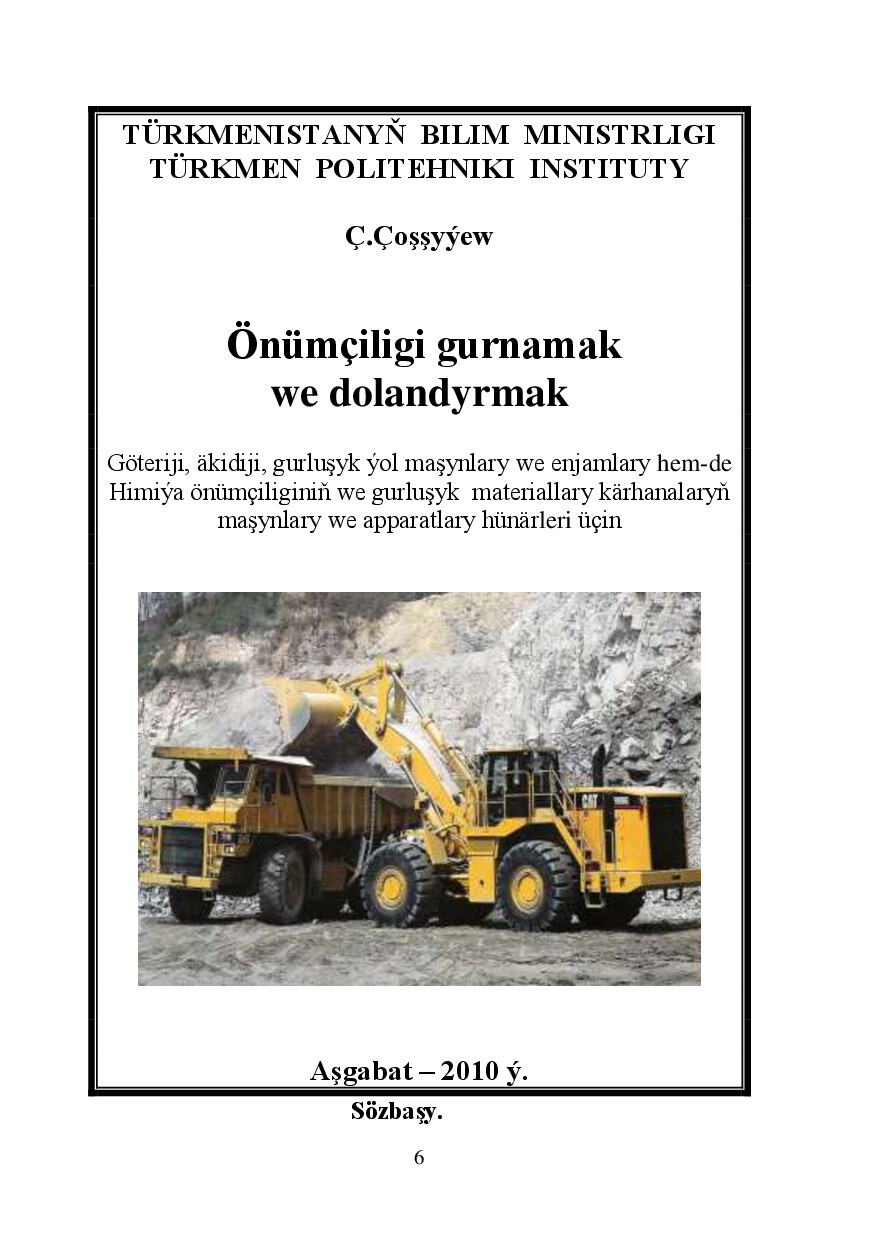 TÜRKMENISTANYŇ BILIM MINISTRLIGI
TÜRKMEN POLITEHNIKI INSTITUTY

Ç.Çoşşyýew

Önümçiligi gurnamak
we dolandyrmak

Göteriji, äkidiji, gurluşyk ýol maşynlary we enjamlary hem-de Himiýa önümçiliginiň we gurluşyk materiallary kärhanalaryň maşynlary we apparatlary hünärleri üçin

CAT

Aşgabat – 2010 ý.

Sözbaşy.

6